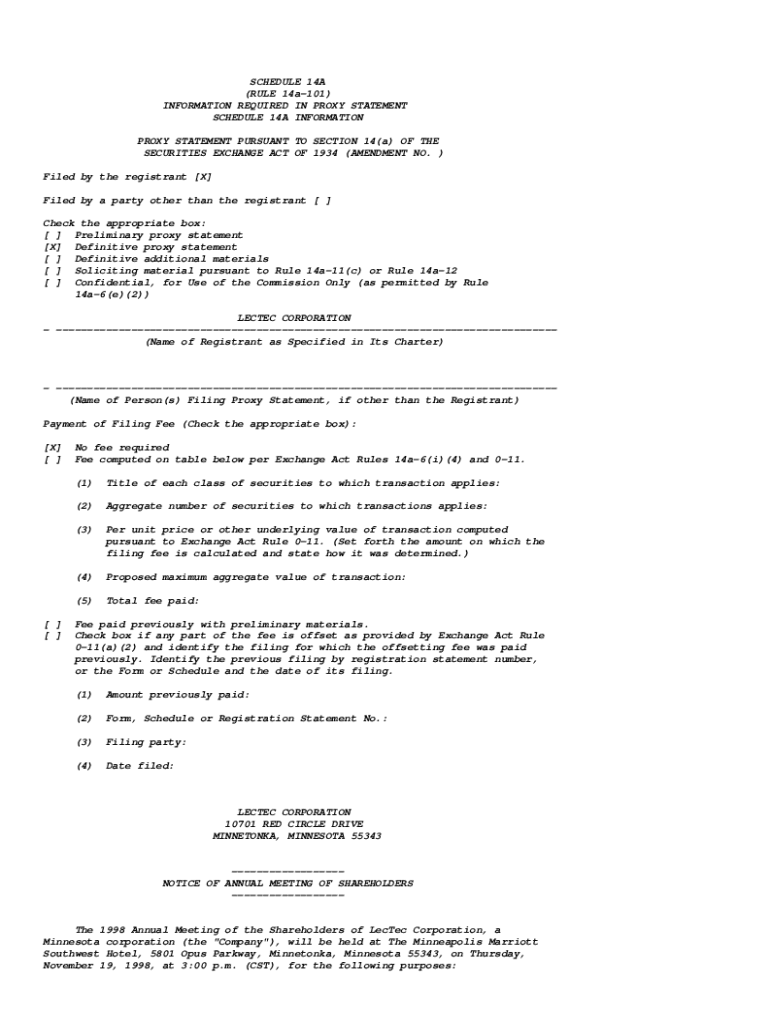 SCHEDULE 14A
(RULE 14a-101)
INFORMATION REQUIRED IN PROXY STATEMENT
SCHEDULE 14A INFORMATION

PROXY STATEMENT PURSUANT TO SECTION 14(a) OF THE
SECURITIES EXCHANGE ACT OF 1934 (AMENDMENT NO. )

Filed by the registrant [X]

Filed by a party other than the registrant [ ]

Check the appropriate box:
[ ] Preliminary proxy statement
[X] Definitive proxy statement
[ ] Definitive additional materials
[ ] Soliciting material pursuant to Rule 14a-11(c) or Rule 14a-12
[ ] Confidential, for Use of the Commission Only (as permitted by Rule 14a-6(e)(2))

LECTEC CORPORATION
- ------------------------------------------------------------------------
(Name of Registrant as Specified in Its Charter)

- ------------------------------------------------------------------------
(Name of Person(s) Filing Proxy Statement, if other than the Registrant)

Payment of Filing Fee (Check the appropriate box):

[X] No fee required
[ ] Fee computed on table below per Exchange Act Rules 14a-6(i)(4) and 0-11.

(1) Title of each class of securities to which transaction applies:

(2) Aggregate number of securities to which transactions applies:

(3) Per unit price or other underlying value of transaction computed pursuant to Exchange Act Rule 0-11. (Set forth the amount on which the filing fee is calculated and state how it was determined.)

(4) Proposed maximum aggregate value of transaction:

(5) Total fee paid:

[ ] Fee paid previously with preliminary materials.
[ ] Check box if any part of the fee is offset as provided by Exchange Act Rule 0-11(a)(2) and identify the filing for which the offsetting fee was paid previously. Identify the previous filing by registration statement number, or the Form or Schedule and the date of its filing.

(1) Amount previously paid:

(2) Form, Schedule or Registration Statement No.:

(3) Filing party:

(4) Date filed:

LECTEC CORPORATION
10701 RED CIRCLE DRIVE
MINNETONKA, MINNESOTA 55343

---------------
NOTICE OF ANNUAL MEETING OF SHAREHOLDERS
---------------

The 1998 Annual Meeting of the Shareholders of LecTec Corporation, a Minnesota corporation (the "Company"), will be held at The Minneapolis Marriott Southwest Hotel, 5801 Opus Parkway, Minnetonka, Minnesota 55343, on Thursday, November 19, 1998, at 3:00 p.m. (CST), for the following purposes: